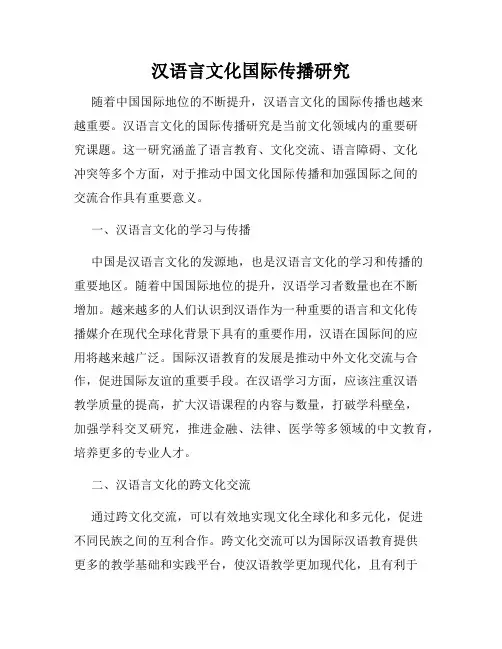 汉语言文化国际传播研究

随着中国国际地位的不断提升，汉语言文化的国际传播也越来越重要。汉语言文化的国际传播研究是当前文化领域内的重要研究课题。这一研究涵盖了语言教育、文化交流、语言障碍、文化冲突等多个方面，对于推动中国文化国际传播和加强国际之间的交流合作具有重要意义。

一、汉语言文化的学习与传播

中国是汉语言文化的发源地，也是汉语言文化的学习和传播的重要地区。随着中国国际地位的提升，汉语学习者数量也在不断增加。越来越多的人们认识到汉语作为一种重要的语言和文化传播媒介在现代全球化背景下具有的重要作用，汉语在国际间的应用将越来越广泛。国际汉语教育的发展是推动中外文化交流与合作，促进国际友谊的重要手段。在汉语学习方面，应该注重汉语教学质量的提高，扩大汉语课程的内容与数量，打破学科壁垒，加强学科交叉研究，推进金融、法律、医学等多领域的中文教育，培养更多的专业人才。

二、汉语言文化的跨文化交流

通过跨文化交流，可以有效地实现文化全球化和多元化，促进不同民族之间的互利合作。跨文化交流可以为国际汉语教育提供更多的教学基础和实践平台，使汉语教学更加现代化，且有利于